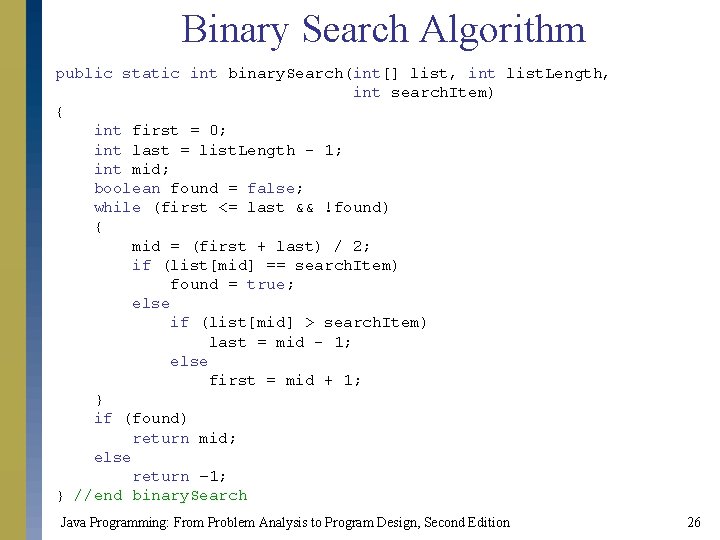 Binary Search Algorithm

public static int binarySearch(int[] list, int listLength,
                                int searchItem)
{
    int first = 0;
    int last = listLength - 1;
    int mid;
    boolean found = false;
    while (first <= last && !found)
    {
        mid = (first + last) / 2;
        if (list[mid] == searchItem)
            found = true;
        else
            if (list[mid] > searchItem)
                last = mid - 1;
            else
                first = mid + 1;
    }
    if (found)
        return mid;
    else
        return –1;
} //end binarySearch

Java Programming: From Problem Analysis to Program Design, Second Edition

26